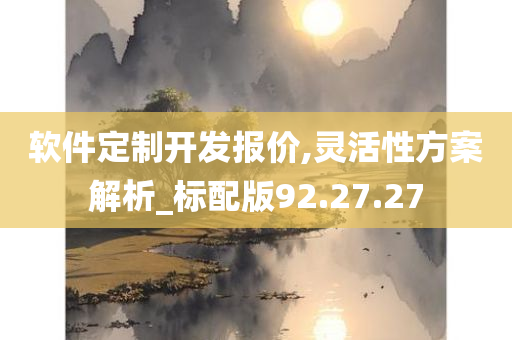 软件定制开发报价,灵活性方案解析_标配版92.27.27